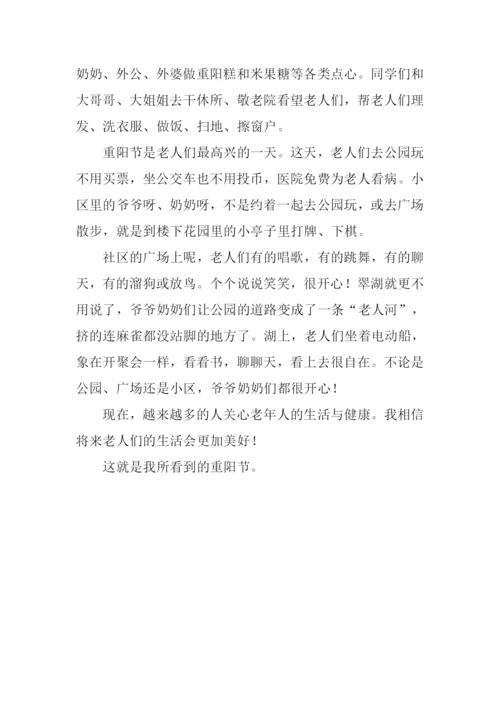 奶奶、外公、外婆做重阳糕和米果糖等各类点心。同学们和大哥哥、大姐姐去干休所、敬老院看望老人们，帮老人们理发、洗衣服、做饭、扫地、擦窗户。

重阳节是老人们最高兴的一天。这天，老人们去公园玩不用买票，坐公交车也不用投币，医院免费为老人看病。小区里的爷爷呀、奶奶呀，不是约着一起去公园玩，或去广场散步，就是到楼下花园里的小亭子里打牌、下棋。

社区的广场上呢，老人们有的唱歌，有的跳舞，有的聊天，有的溜狗或放鸟。个个说说笑笑，很开心！翠湖就更不用说了，爷爷奶奶们让公园的道路变成了一条“老人河”，挤的连麻雀都没站脚的地方了。湖上，老人们坐着电动船，象在开聚会一样，看看书，聊聊天，看上去很自在。不论是公园、广场还是小区，爷爷奶奶们都很开心！

现在，越来越多的人关心老年人的生活与健康。我相信将来老人们的生活会更加美好！

这就是我所看到的重阳节。